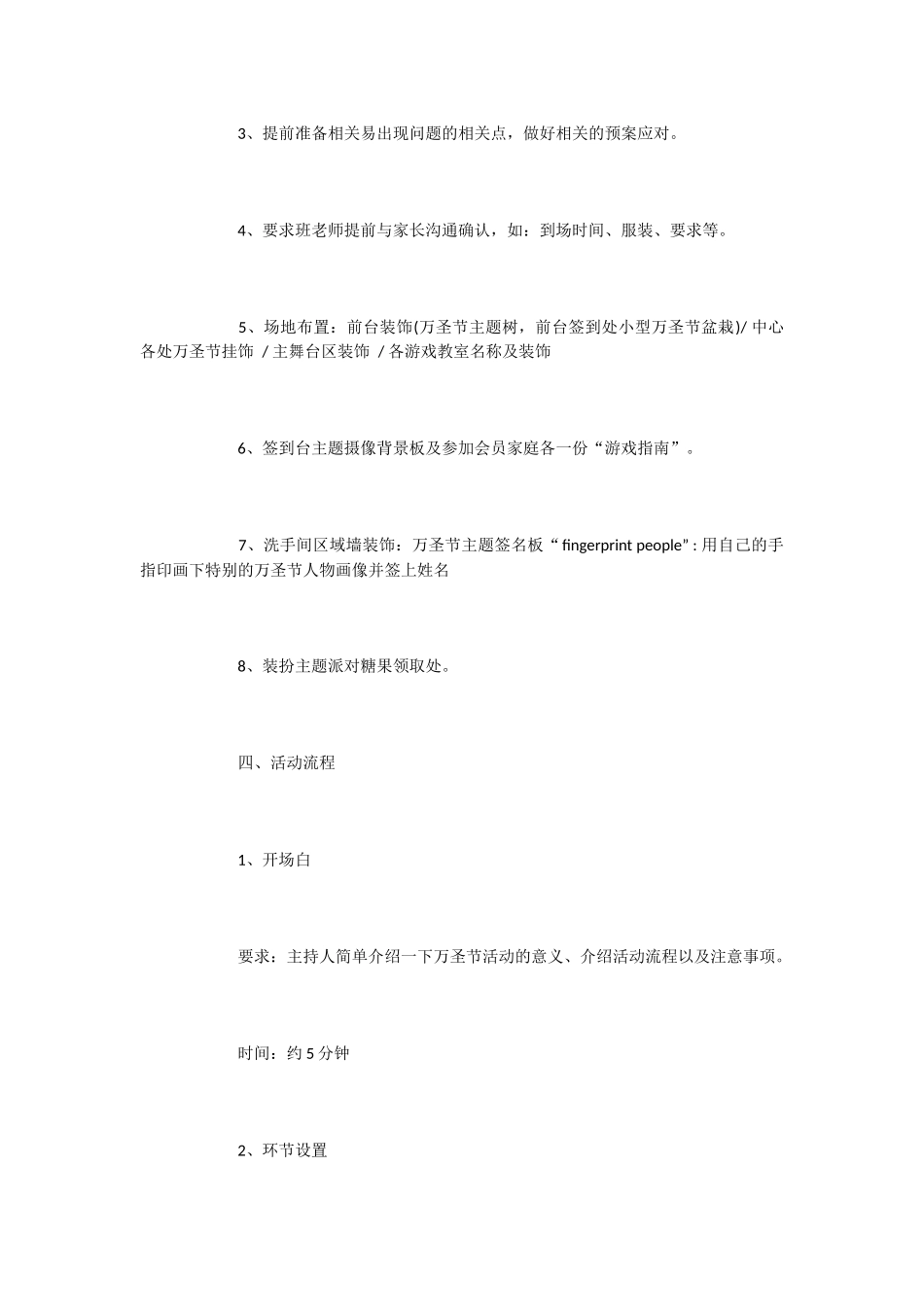 3、提前准备相关易出现问题的相关点，做好相关的预案应对。

4、要求班老师提前与家长沟通确认，如：到场时间、服装、要求等。

5、场地布置：前台装饰(万圣节主题树，前台签到处小型万圣节盆栽)/ 中心各处万圣节挂饰 / 主舞台区装饰 / 各游戏教室名称及装饰

6、签到台主题摄像背景板及参加会员家庭各一份“游戏指南”。

7、洗手间区域墙装饰：万圣节主题签名板“ fingerprint people” : 用自己的手指印画下特别的万圣节人物画像并签上姓名

8、装扮主题派对糖果领取处。

四、活动流程

1、开场白

要求：主持人简单介绍一下万圣节活动的意义、介绍活动流程以及注意事项。

时间：约 5 分钟

2、环节设置